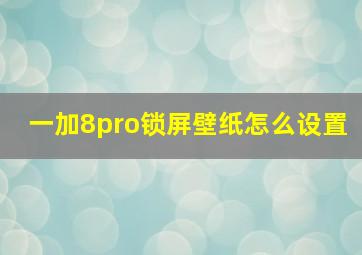 一加8pro锁屏壁纸怎么设置